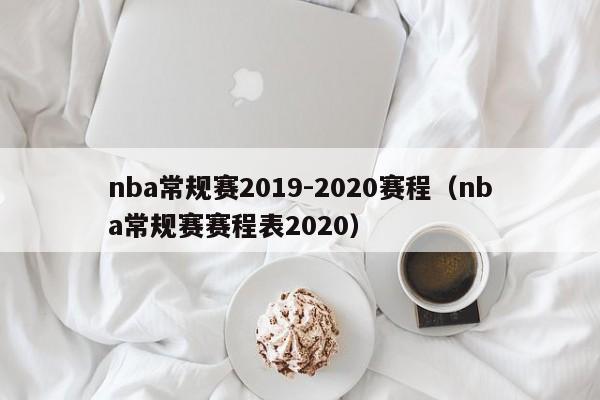 nba常规赛2019-2020赛程（nba常规赛赛程表2020）